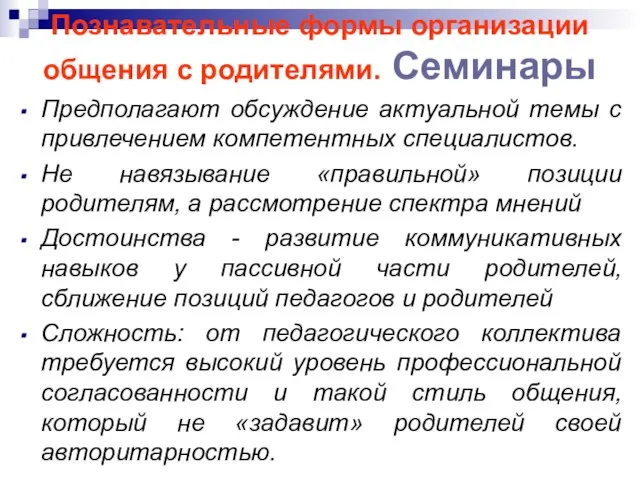 Познавательные формы организации общения с родителями. Семинары

- Предполагают обсуждение актуальной темы с привлечением компетентных специалистов.
- Не навязывание «правильной» позиции родителям, а рассмотрение спектра мнений
- Достоинства - развитие коммуникативных навыков у пассивной части родителей, сближение позиций педагогов и родителей
- Сложность: от педагогического коллектива требуется высокий уровень профессиональной согласованности и такой стиль общения, который не «задавит» родителей своей авторитарностью.